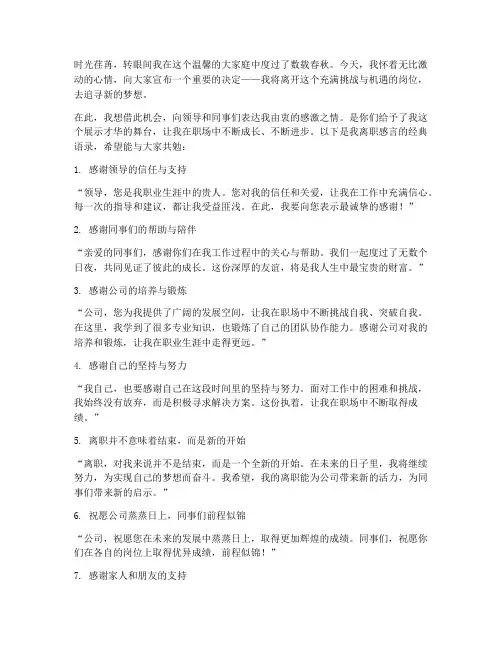 时光荏苒，转眼间我在这个温馨的大家庭中度过了数载春秋。今天，我怀着无比激动的心情，向大家宣布一个重要的决定——我将离开这个充满挑战与机遇的岗位，去追寻新的梦想。

在此，我想借此机会，向领导和同事们表达我由衷的感激之情。是你们给予了我这个展示才华的舞台，让我在职场中不断成长、不断进步。以下是我离职感言的经典语录，希望能与大家共勉：

1. 感谢领导的信任与支持

“领导，您是我职业生涯中的贵人。您对我的信任和关爱，让我在工作中充满信心。每一次的指导和建议，都让我受益匪浅。在此，我要向您表示最诚挚的感谢！”

2. 感谢同事们的帮助与陪伴

“亲爱的同事们，感谢你们在我工作过程中的关心与帮助。我们一起度过了无数个日夜，共同见证了彼此的成长。这份深厚的友谊，将是我人生中最宝贵的财富。”

3. 感谢公司的培养与锻炼

“公司，您为我提供了广阔的发展空间，让我在职场中不断挑战自我、突破自我。在这里，我学到了很多专业知识，也锻炼了自己的团队协作能力。感谢公司对我的培养和锻炼，让我在职业生涯中走得更远。”

4. 感谢自己的坚持与努力

“我自己，也要感谢自己在这段时间里的坚持与努力。面对工作中的困难和挑战，我始终没有放弃，而是积极寻求解决方案。这份执着，让我在职场中不断取得成绩。”

5. 离职并不意味着结束，而是新的开始

“离职，对我来说并不是结束，而是一个全新的开始。在未来的日子里，我将继续努力，为实现自己的梦想而奋斗。我希望，我的离职能为公司带来新的活力，为同事们带来新的启示。”

6. 祝愿公司蒸蒸日上，同事们前程似锦

“公司，祝愿您在未来的发展中蒸蒸日上，取得更加辉煌的成绩。同事们，祝愿你们在各自的岗位上取得优异成绩，前程似锦！”

7. 感谢家人和朋友的支持